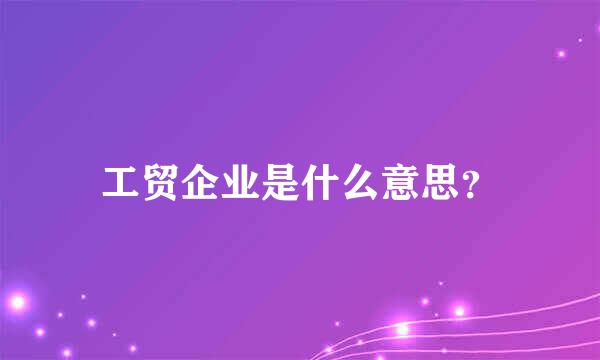 工贸企业是什么意思？